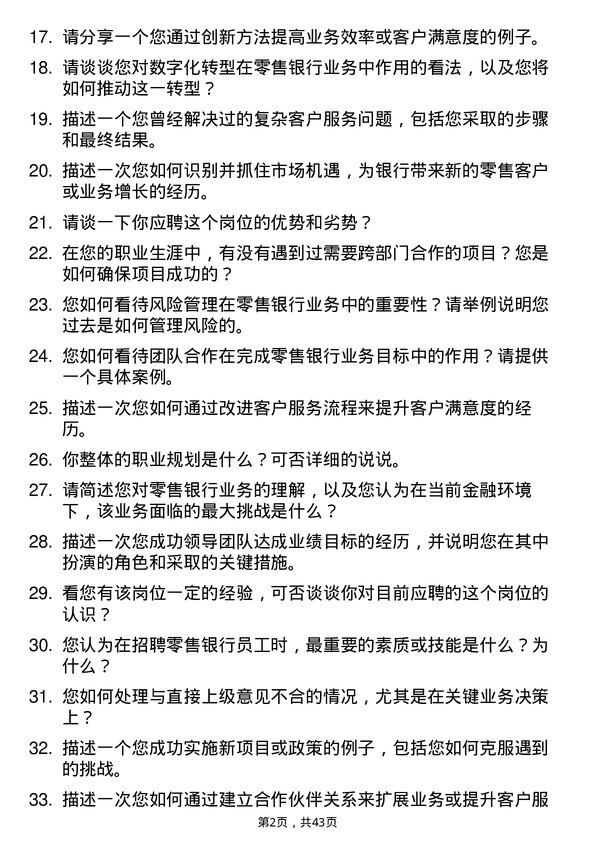 17. 请分享一个您通过创新方法提高业务效率或客户满意度的例子。

18. 请谈谈您对数字化转型在零售银行业务中作用的看法，以及您将如何推动这一转型？

19. 描述一个您曾经解决过的复杂客户服务问题，包括您采取的步骤和最终结果。

20. 描述一次您如何识别并抓住市场机遇，为银行带来新的零售客户或业务增长的经历。

21. 请谈一下你应聘这个岗位的优势和劣势？

22. 在您的职业生涯中，有没有遇到过需要跨部门合作的项目？您是如何确保项目成功的？

23. 您如何看待风险管理在零售银行业务中的重要性？请举例说明您过去是如何管理风险的。

24. 您如何看待团队合作在完成零售银行业务目标中的作用？请提供一个具体案例。

25. 描述一次您如何通过改进客户服务流程来提升客户满意度的经历。

26. 你整体的职业规划是什么？可否详细的说说。

27. 请简述您对零售银行业务的理解，以及您认为在当前金融环境下，该业务面临的最大挑战是什么？

28. 描述一次您成功领导团队达成业绩目标的经历，并说明您在其中扮演的角色和采取的关键措施。

29. 看您有该岗位一定的经验，可否谈谈你对目前应聘的这个岗位的认识？

30. 您认为在招聘零售银行员工时，最重要的素质或技能是什么？为什么？

31. 您如何处理与直接上级意见不合的情况，尤其是在关键业务决策上？

32. 描述一个您成功实施新项目或政策的例子，包括您如何克服遇到的挑战。

33. 描述一次您如何通过建立合作伙伴关系来扩展业务或提升客户服

第2页，共43页